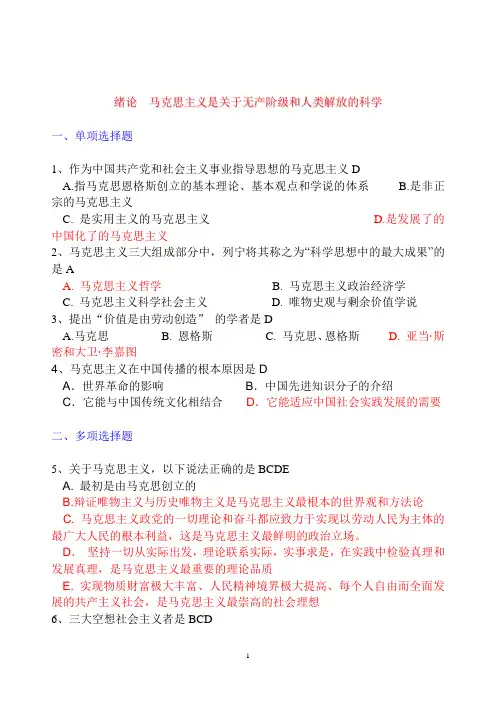 绪论　马克思主义是关于无产阶级和人类解放的科学

一、单项选择题

1、作为中国共产党和社会主义事业指导思想的马克思主义 D
A.指马克思恩格斯创立的基本理论、基本观点和学说的体系　　B.是非正宗的马克思主义
C. 是实用主义的马克思主义　　D.是发展了的中国化了的马克思主义
2、马克思主义三大组成部分中，列宁将其称之为“科学思想中的最大成果”的是 A
A. 马克思主义哲学　　B. 马克思主义政治经济学
C. 马克思主义科学社会主义　　D. 唯物史观与剩余价值学说
3、提出“价值是由劳动创造”　的学者是 D
A.马克思　　B. 恩格斯　　C. 马克思、恩格斯　　D. 亚当·斯密和大卫·李嘉图
4、马克思主义在中国传播的根本原因是 D
A．世界革命的影响　　B．中国先进知识分子的介绍
C．它能与中国传统文化相结合　　D．它能适应中国社会实践发展的需要

二、多项选择题

5、关于马克思主义，以下说法正确的是 BCDE
A. 最初是由马克思创立的
B.辩证唯物主义与历史唯物主义是马克思主义最根本的世界观和方法论
C. 马克思主义政党的一切理论和奋斗都应致力于实现以劳动人民为主体的最广大人民的根本利益，这是马克思主义最鲜明的政治立场。
D.　坚持一切从实际出发，理论联系实际，实事求是，在实践中检验真理和发展真理，是马克思主义最重要的理论品质
E. 实现物质财富极大丰富、人民精神境界极大提高、每个人自由而全面发展的共产主义社会，是马克思主义最崇高的社会理想
6、三大空想社会主义者是 BCD

1